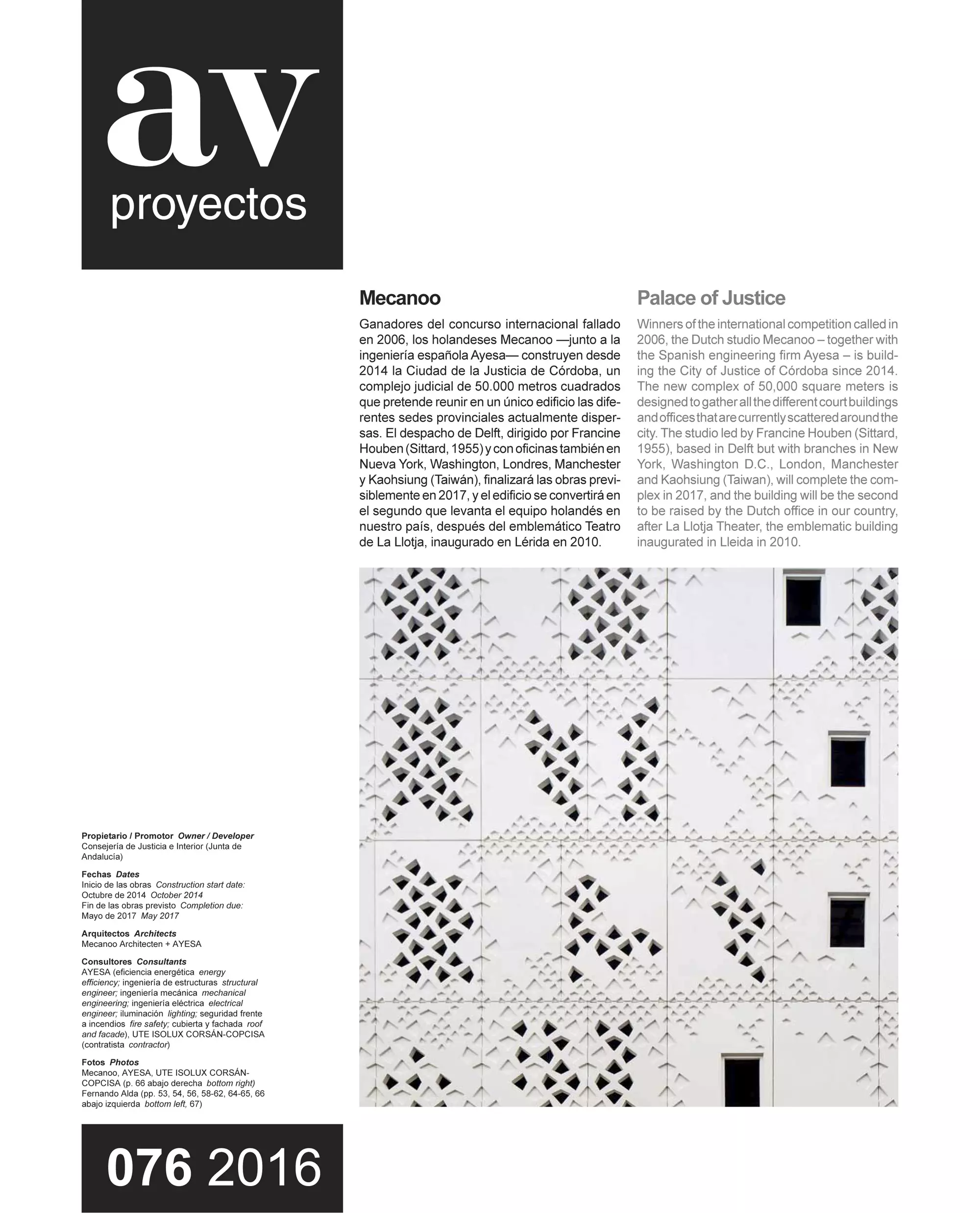 av
proyectos

Mecanoo

Ganadores del concurso internacional fallado en 2006, los holandeses Mecanoo —junto a la ingeniería española Ayesa— construyen desde 2014 la Ciudad de la Justicia de Córdoba, un complejo judicial de 50.000 metros cuadrados que pretende reunir en un único edificio las diferentes sedes provinciales actualmente dispersas. El despacho de Delft, dirigido por Francine Houben (Sittard, 1955) y con oficinas también en Nueva York, Washington, Londres, Manchester y Kaohsiung (Taiwán), finalizará las obras previsiblemente en 2017, y el edificio se convertirá en el segundo que levanta el equipo holandés en nuestro país, después del emblemático Teatro de La Llotja, inaugurado en Lérida en 2010.

Palace of Justice

Winners of the international competition called in 2006, the Dutch studio Mecanoo – together with the Spanish engineering firm Ayesa – is building the City of Justice of Córdoba since 2014. The new complex of 50,000 square meters is designed to gather all the different court buildings and offices that are currently scattered around the city. The studio led by Francine Houben (Sittard, 1955), based in Delft but with branches in New York, Washington D.C., London, Manchester and Kaohsiung (Taiwan), will complete the complex in 2017, and the building will be the second to be raised by the Dutch office in our country, after La Llotja Theater, the emblematic building inaugurated in Lleida in 2010.

Propietario / Promotor Owner / Developer
Consejería de Justicia e Interior (Junta de Andalucía)

Fechas Dates
Inicio de las obras Construction start date: Octubre de 2014 October 2014
Fin de las obras previsto Completion due: Mayo de 2017 May 2017

Arquitectos Architects
Mecanoo Architecten + AYESA

Consultores Consultants
AYESA (eficiencia energética energy efficiency; ingeniería de estructuras structural engineer; ingeniería mecánica mechanical engineering; ingeniería eléctrica electrical engineer; iluminación lighting; seguridad frente a incendios fire safety; cubierta y fachada roof and facade), UTE ISOLUX CORSÁN-COPCISA (contratista contractor)

Fotos Photos
Mecanoo, AYESA, UTE ISOLUX CORSÁN-COPCISA (p. 66 abajo derecha bottom right) Fernando Alda (pp. 53, 54, 56, 58-62, 64-65, 66 abajo izquierda bottom left, 67)

076 2016